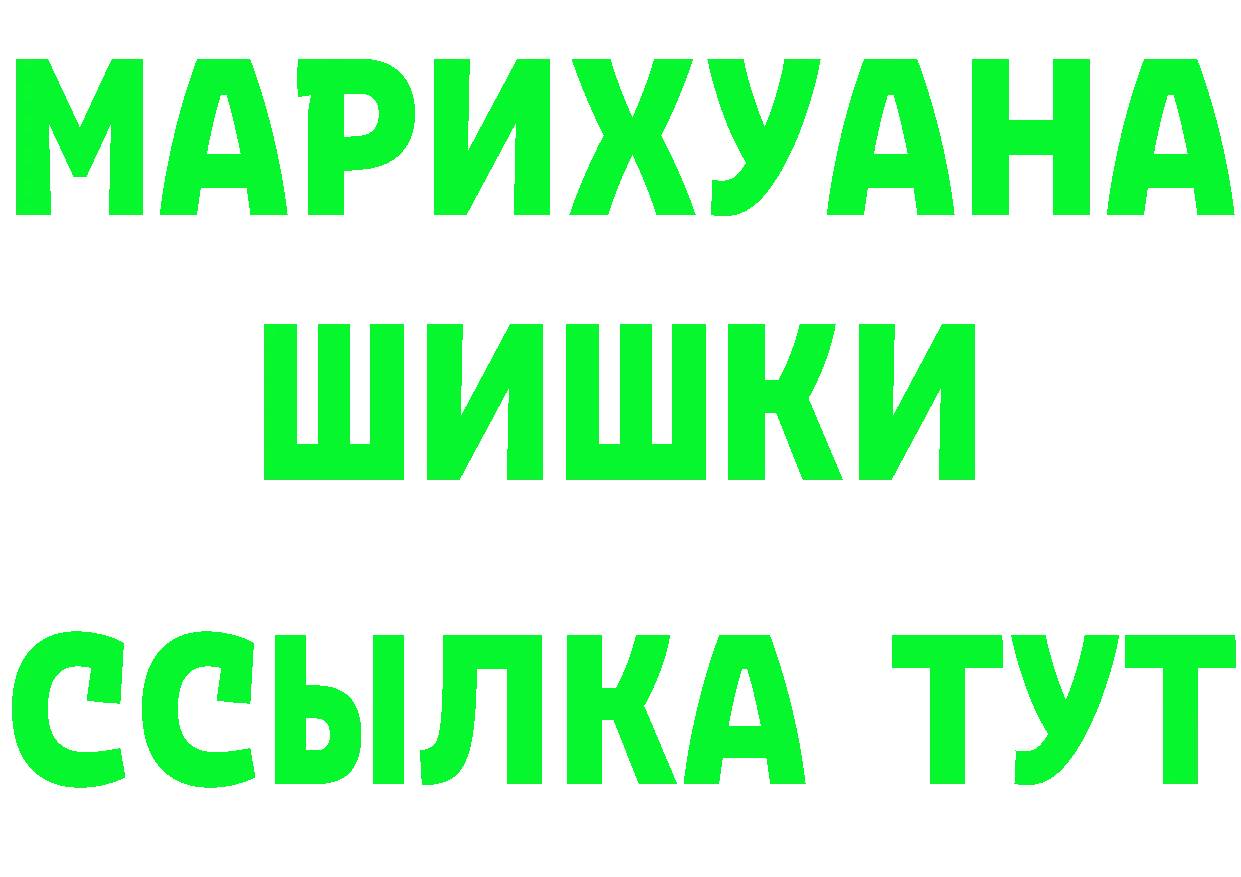 МАРИХУАНА
ШИШКИ
ССЫЛКА ТУТ